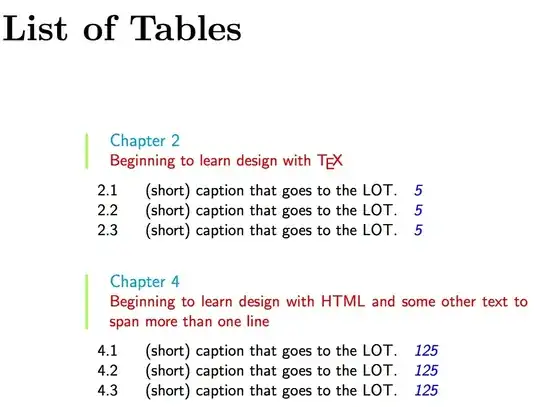 List of Tables

Chapter 2
Beginning to learn design with TEX

2.1 (short) caption that goes to the LOT. 5
2.2 (short) caption that goes to the LOT. 5
2.3 (short) caption that goes to the LOT. 5

Chapter 4
Beginning to learn design with HTML and some other text to span more than one line

4.1 (short) caption that goes to the LOT. 125
4.2 (short) caption that goes to the LOT. 125
4.3 (short) caption that goes to the LOT. 125